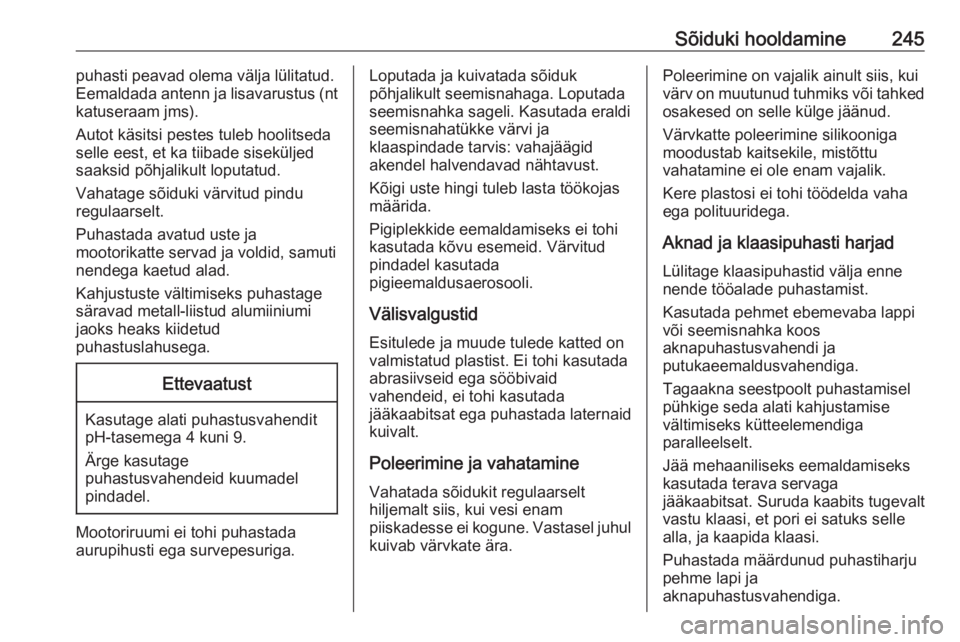 Sõiduki hooldamine 245

puhasti peavad olema välja lülitatud. Eemaldada antenn ja lisavarustus (nt katuseraam jms).

Autot käsitsi pestes tuleb hoolitseda selle eest, et ka tiibade siseküljed saaksid põhjalikult loputatud.

Vahatage sõiduki värvitud pindu regulaarselt.

Puhastada avatud uste ja mootorikatte servad ja voldid, samuti nendega kaetud alad.

Kahjustuste vältimiseks puhastage säravad metall-liistud alumiiniumi jaoks heaks kiidetud puhastuslahusega.

Ettevaatust

Kasutage alati puhastusvahendit pH-tasemega 4 kuni 9.

Ärge kasutage puhastusvahendeid kuumadel pindadel.

Mootoriruumi ei tohi puhastada aurupihusti ega survepesuriga.

Loputada ja kuivatada sõiduk põhjalikult seemisnahaga. Loputada seemisnahka sageli. Kasutada eraldi seemisnahatükke värvi ja klaaspindade tarvis: vahajäägid akendel halvendavad nähtavust.

Kõigi uste hingi tuleb lasta töökojas määrida.

Pigiplekkide eemaldamiseks ei tohi kasutada kõvu esemeid. Värvitud pindadel kasutada pigieemaldusaerosooli.

Välisvalgustid

Esitulede ja muude tulede katted on valmistatud plastist. Ei tohi kasutada abrasiivseid ega sööbivaid vahendeid, ei tohi kasutada jääkaabitsat ega puhastada laternaid kuivalt.

Poleerimine ja vahatamine

Vahatada sõidukit regulaarselt hiljemalt siis, kui vesi enam piiskadesse ei kogune. Vastasel juhul kuivab värvkate ära.

Poleerimine on vajalik ainult siis, kui värv on muutunud tuhmiks või tahked osakesed on selle külge jäänud.

Värvkatte poleerimine silikooniga moodustab kaitsekile, mistõttu vahatamine ei ole enam vajalik.

Kere plastosi ei tohi töödelda vaha ega polituuridega.

Aknad ja klaasipuhasti harjad

Lülitage klaasipuhastid välja enne nende tööalade puhastamist.

Kasutada pehmet ebemevaba lappi või seemisnahka koos aknapuhastusvahendi ja putukaeemaldusvahendiga.

Tagaakna seestpoolt puhastamisel pühkige seda alati kahjustamise vältimiseks kütteelemendiga paralleelselt.

Jää mehaaniliseks eemaldamiseks kasutada terava servaga jääkaabitsat. Suruda kaabits tugevalt vastu klaasi, et pori ei satuks selle alla, ja kaapida klaasi.

Puhastada määrdunud puhastiharju pehme lapi ja aknapuhastusvahendiga.

carmanualsonline.info